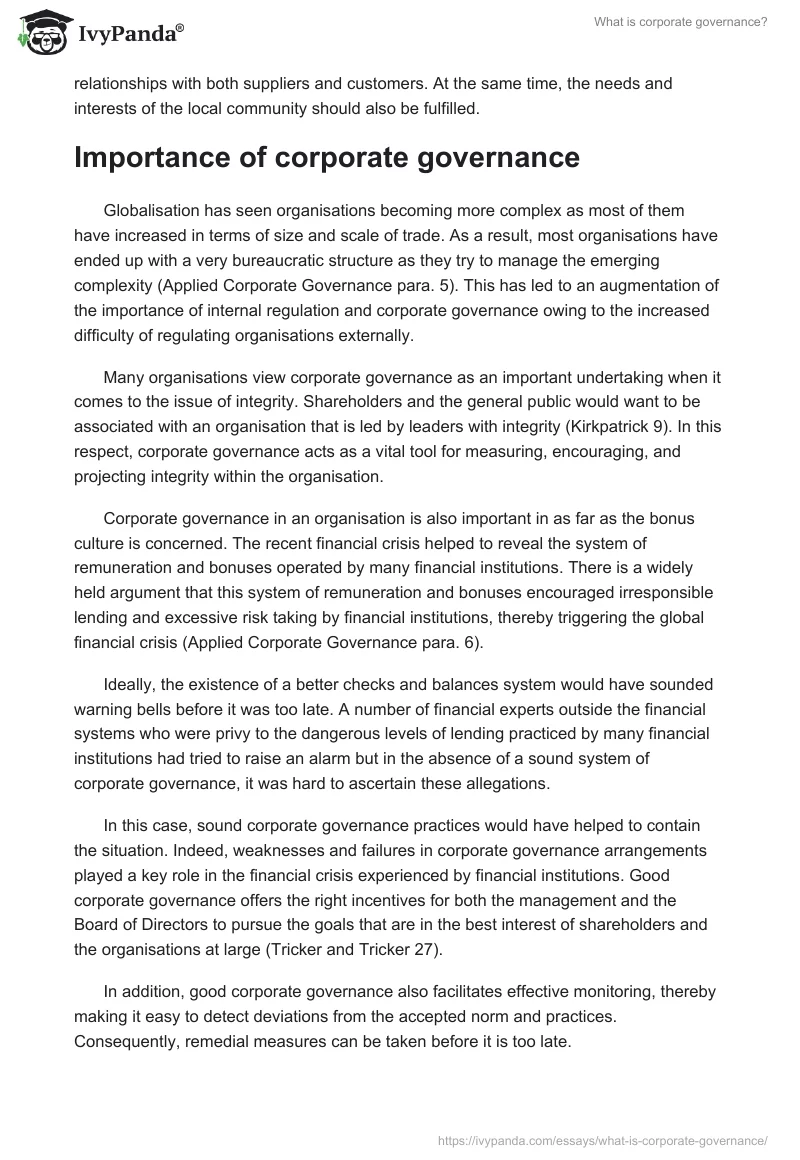 IvyPanda®

What is corporate governance?

relationships with both suppliers and customers. At the same time, the needs and interests of the local community should also be fulfilled.

Importance of corporate governance

Globalisation has seen organisations becoming more complex as most of them have increased in terms of size and scale of trade. As a result, most organisations have ended up with a very bureaucratic structure as they try to manage the emerging complexity (Applied Corporate Governance para. 5). This has led to an augmentation of the importance of internal regulation and corporate governance owing to the increased difficulty of regulating organisations externally.

Many organisations view corporate governance as an important undertaking when it comes to the issue of integrity. Shareholders and the general public would want to be associated with an organisation that is led by leaders with integrity (Kirkpatrick 9). In this respect, corporate governance acts as a vital tool for measuring, encouraging, and projecting integrity within the organisation.

Corporate governance in an organisation is also important in as far as the bonus culture is concerned. The recent financial crisis helped to reveal the system of remuneration and bonuses operated by many financial institutions. There is a widely held argument that this system of remuneration and bonuses encouraged irresponsible lending and excessive risk taking by financial institutions, thereby triggering the global financial crisis (Applied Corporate Governance para. 6).

Ideally, the existence of a better checks and balances system would have sounded warning bells before it was too late. A number of financial experts outside the financial systems who were privy to the dangerous levels of lending practiced by many financial institutions had tried to raise an alarm but in the absence of a sound system of corporate governance, it was hard to ascertain these allegations.

In this case, sound corporate governance practices would have helped to contain the situation. Indeed, weaknesses and failures in corporate governance arrangements played a key role in the financial crisis experienced by financial institutions. Good corporate governance offers the right incentives for both the management and the Board of Directors to pursue the goals that are in the best interest of shareholders and the organisations at large (Tricker and Tricker 27).

In addition, good corporate governance also facilitates effective monitoring, thereby making it easy to detect deviations from the accepted norm and practices. Consequently, remedial measures can be taken before it is too late.

https://ivypanda.com/essays/what-is-corporate-governance/